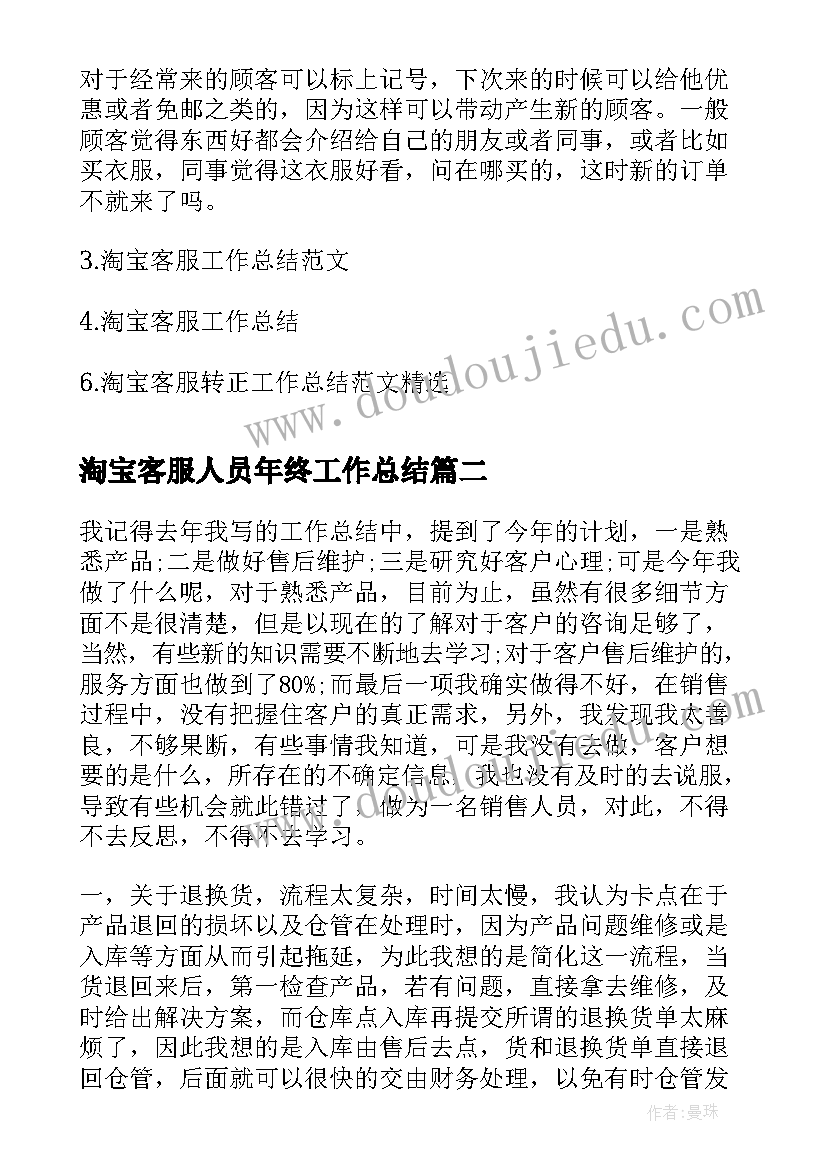 对于经常来的顾客可以标上记号，下次来的时候可以给他优惠或者免邮之类的，因为这样可以带动产生新的顾客。一般顾客觉得东西好都会介绍给自己的朋友或者同事，或者比如买衣服，同事觉得这衣服好看，问在哪买的，这时新的订单不就来了吗。

3.淘宝客服工作总结范文

4.淘宝客服工作总结

6.淘宝客服转正工作总结范文精选

www.doudoujiedu.com

淘宝客服人员年终工作总结篇二

我记得去年我写的工作总结中，提到了今年的计划，一是熟悉产品;二是做好售后维护;三是研究好客户心理;可是今年我做了什么呢，对于熟悉产品，目前为止，虽然有很多细节方面不是很清楚，但是以现在的了解对于客户的咨询足够了，当然，有些新的知识需要不断地去学习;对于客户售后维护的，服务方面也做到了80%;而最后一项我确实做得不好，在销售过程中，没有把握住客户的真正需求，另外，我发现我太善良，不够果断，有些事情我知道，可是我没有去做，客户想要的是什么，所存在的不确定信息，我也没有及时的去说服，导致有些机会就此错过了，做为一名销售人员，对此，不得不去反思，不得不去学习。

一，关于退换货，流程太复杂，时间太慢，我认为卡点在于产品退回的损坏以及仓管在处理时，因为产品问题维修或是入库等方面从而引起拖延，为此我想的是简化这一流程，当货退回来后，第一检查产品，若有问题，直接拿去维修，及时给出解决方案，而仓库点入库再提交所谓的退换货单太麻烦了，因此我想的是入库由售后去点，货和退换货单直接退回仓管，后面就可以很快的交由财务处理，以免有时仓管发

作者：曼珠